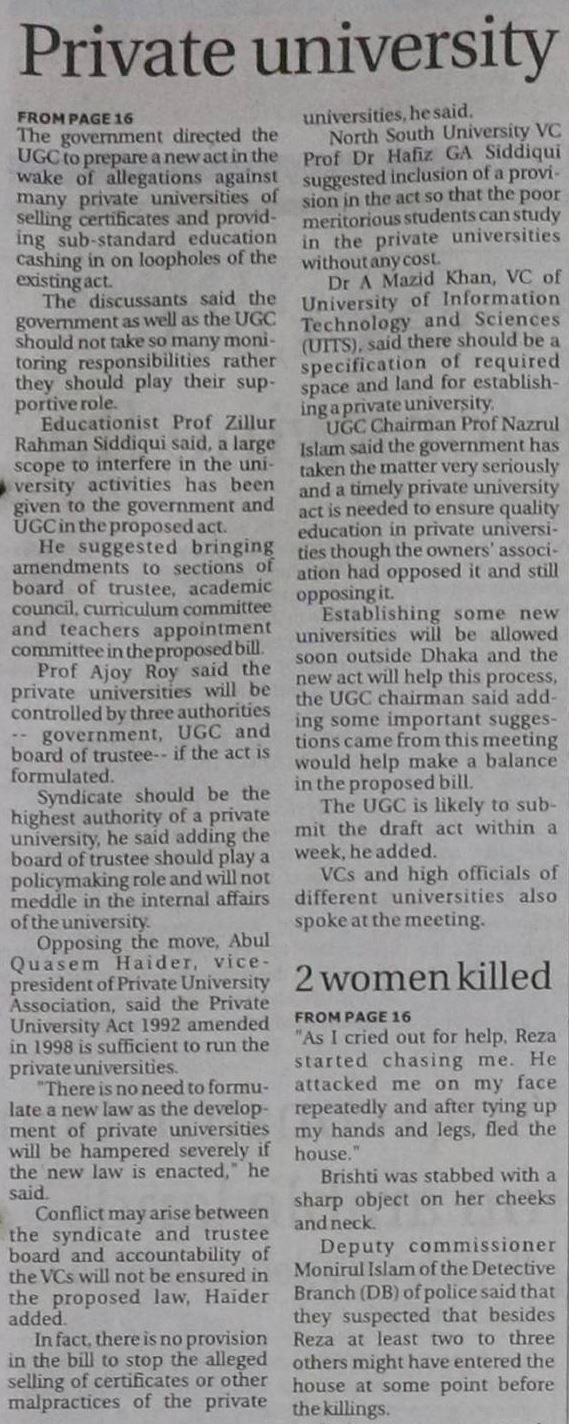 Private university

FROM PAGE 16
The government directed the UGC to prepare a new act in the wake of allegations against many private universities of selling certificates and providing sub-standard education cashing in on loopholes of the existing act.

The discussants said the government as well as the UGC should not take so many monitoring responsibilities rather they should play their supportive role.

Educationist Prof Zillur Rahman Siddiqui said, a large scope to interfere in the university activities has been given to the government and UGC in the proposed act.

He suggested bringing amendments to sections of board of trustee, academic council, curriculum committee and teachers appointment committee in the proposed bill.

Prof Ajoy Roy said the private universities will be controlled by three authorities -- government, UGC and board of trustee-- if the act is formulated.

Syndicate should be the highest authority of a private university, he said adding the board of trustee should play a policymaking role and will not meddle in the internal affairs of the university.

Opposing the move, Abul Quasem Haider, vice-president of Private University Association, said the Private University Act 1992 amended in 1998 is sufficient to run the private universities.

"There is no need to formulate a new law as the development of private universities will be hampered severely if the new law is enacted," he said.

Conflict may arise between the syndicate and trustee board and accountability of the VCs will not be ensured in the proposed law, Haider added.

In fact, there is no provision in the bill to stop the alleged selling of certificates or other malpractices of the private universities, he said.

North South University VC Prof Dr Hafiz GA Siddiqui suggested inclusion of a provision in the act so that the poor meritorious students can study in the private universities without any cost.

Dr A Mazid Khan, VC of University of Information Technology and Sciences (UITS), said there should be a specification of required space and land for establishing a private university.

UGC Chairman Prof Nazrul Islam said the government has taken the matter very seriously and a timely private university act is needed to ensure quality education in private universities though the owners' association had opposed it and still opposing it.

Establishing some new universities will be allowed soon outside Dhaka and the new act will help this process, the UGC chairman said adding some important suggestions came from this meeting would help make a balance in the proposed bill.

The UGC is likely to submit the draft act within a week, he added.

VCs and high officials of different universities also spoke at the meeting.

2 women killed

FROM PAGE 16
"As I cried out for help, Reza started chasing me. He attacked me on my face repeatedly and after tying up my hands and legs, fled the house."

Brishti was stabbed with a sharp object on her cheeks and neck.

Deputy commissioner Monirul Islam of the Detective Branch (DB) of police said that they suspected that besides Reza at least two to three others might have entered the house at some point before the killings.